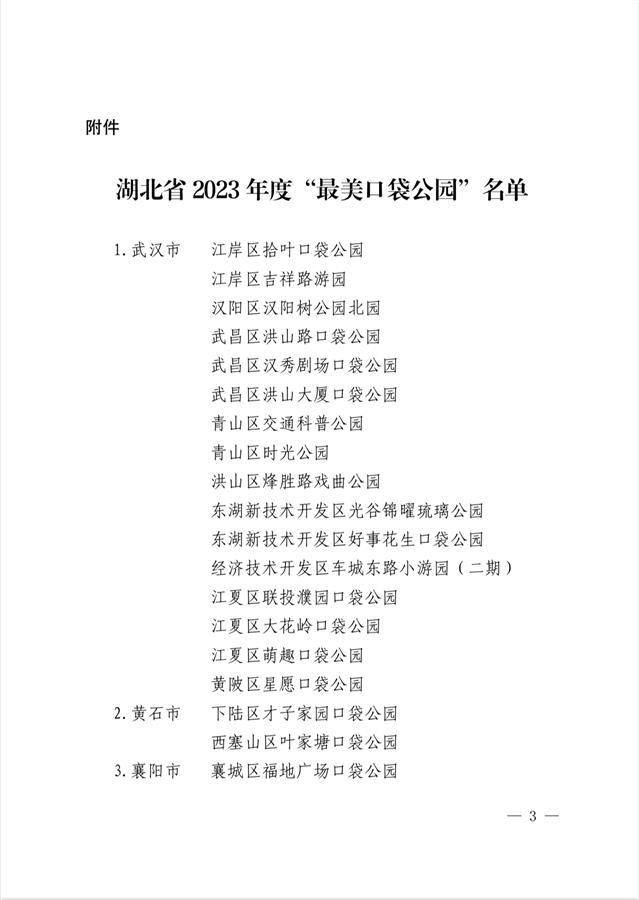 附件

湖北省 2023 年度“最美口袋公园”名单

1. 武汉市 江岸区拾叶口袋公园
江岸区吉祥路游园
汉阳区汉阳树公园北园
武昌区洪山路口袋公园
武昌区汉秀剧场口袋公园
武昌区洪山大厦口袋公园
青山区交通科普公园
青山区时光公园
洪山区烽胜路戏曲公园
东湖新技术开发区光谷锦曜琉璃公园
东湖新技术开发区好事花生口袋公园
经济技术开发区车城东路小游园（二期）
江夏区联投濮园口袋公园
江夏区大花岭口袋公园
江夏区萌趣口袋公园
黄陂区星愿口袋公园
2. 黄石市 下陆区才子家园口袋公园
西塞山区叶家塘口袋公园
3. 襄阳市 襄城区福地广场口袋公园

— 3 —